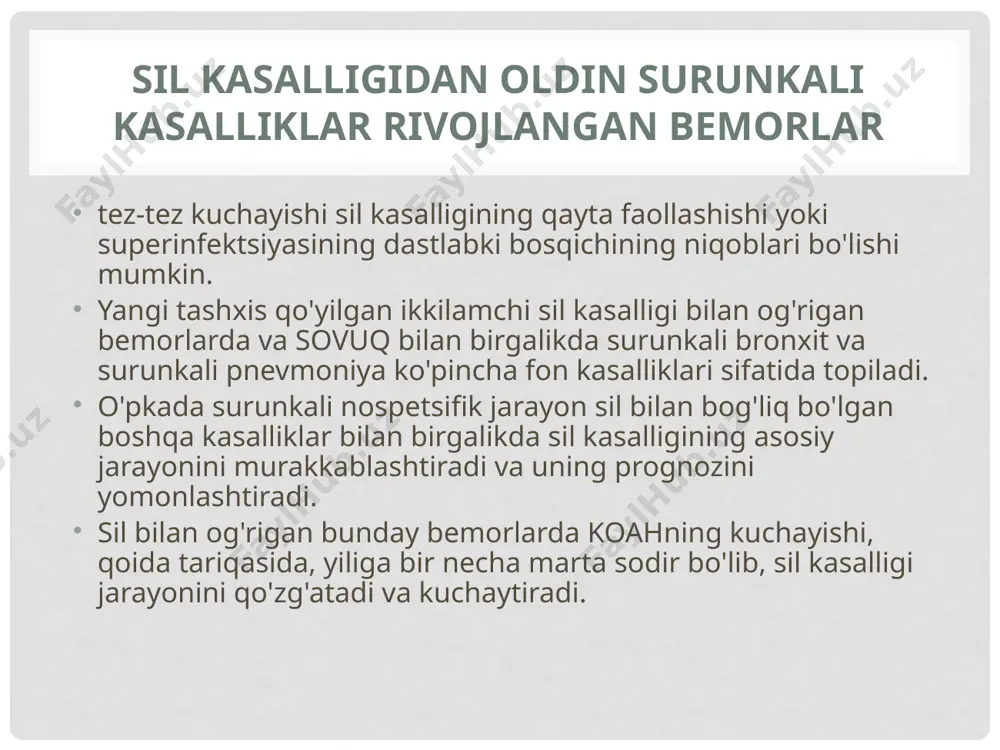 SIL KASALLIGIDAN OLDIN SURUNKALI KASALLIKLAR RIVOJLANGAN BEMORLAR

• tez-tez kuchayishi sil kasalligining qayta faollashishi yoki superinfektsiyasining dastlabki bosqichining niqoblari bo'lishi mumkin.

• Yangi tashxis qo'yilgan ikkilamchi sil kasalligi bilan og'rigan bemorlarda va SOVUQ bilan birgalikda surunkali bronxit va surunkali pnevmoniya ko'pincha fon kasalliklari sifatida topiladi.

• O'pkada surunkali nospetsifik jarayon sil bilan bog'liq bo'lgan boshqa kasalliklar bilan birgalikda sil kasalligining asosiy jarayonini murakkablashtiradi va uning prognozini yomonlashtiradi.

• Sil bilan og'rigan bunday bemorlarda KOAHning kuchayishi, qoida tariqasida, yiliga bir necha marta sodir bo'lib, sil kasalligi jarayonini qo'zg'atadi va kuchaytiradi.

FaylHub.uz